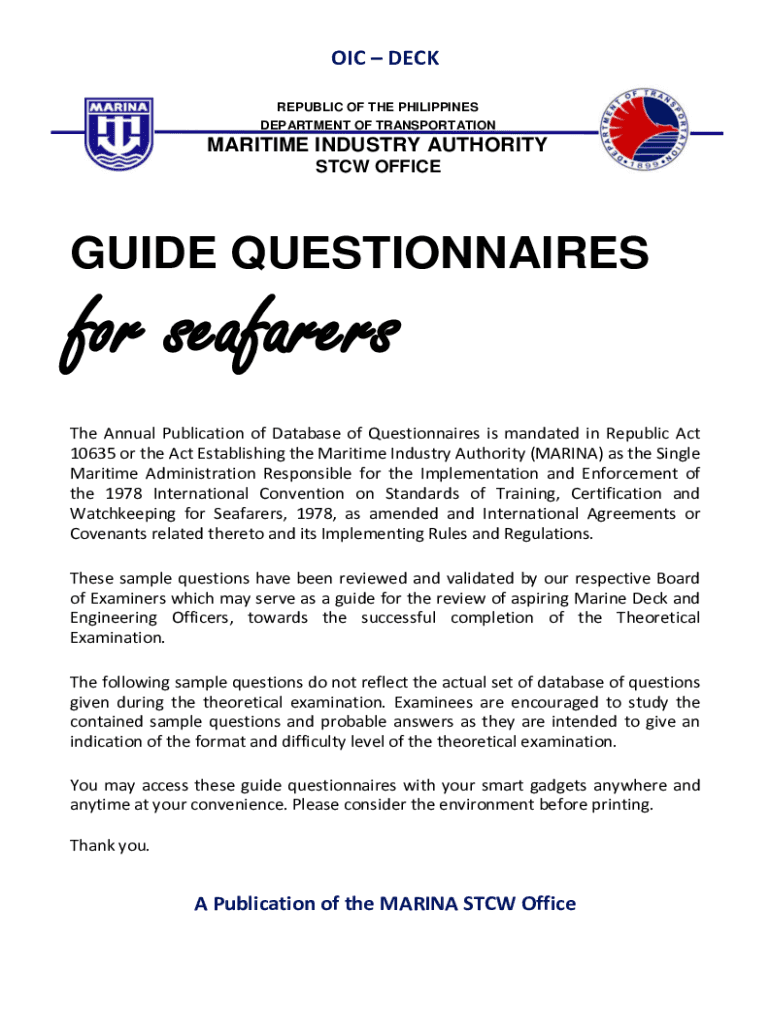 OIC – DECK

MARINA

REPUBLIC OF THE PHILIPPINES
DEPARTMENT OF TRANSPORTATION
MARITIME INDUSTRY AUTHORITY
STCW OFFICE

DEPARTMENT OF TRANSPORTATION 1899

GUIDE QUESTIONNAIRES

for seafarers

The Annual Publication of Database of Questionnaires is mandated in Republic Act 10635 or the Act Establishing the Maritime Industry Authority (MARINA) as the Single Maritime Administration Responsible for the Implementation and Enforcement of the 1978 International Convention on Standards of Training, Certification and Watchkeeping for Seafarers, 1978, as amended and International Agreements or Covenants related thereto and its Implementing Rules and Regulations.

These sample questions have been reviewed and validated by our respective Board of Examiners which may serve as a guide for the review of aspiring Marine Deck and Engineering Officers, towards the successful completion of the Theoretical Examination.

The following sample questions do not reflect the actual set of database of questions given during the theoretical examination. Examinees are encouraged to study the contained sample questions and probable answers as they are intended to give an indication of the format and difficulty level of the theoretical examination.

You may access these guide questionnaires with your smart gadgets anywhere and anytime at your convenience. Please consider the environment before printing.

Thank you.

A Publication of the MARINA STCW Office